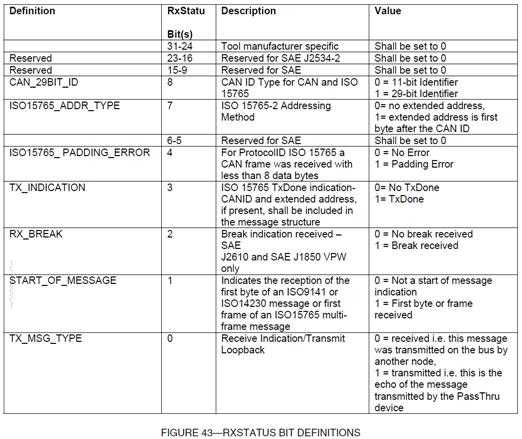 | Definition | RxStatu Bit(s) | Description | Value |
|---|---|---|---|
| | 31-24 | Tool manufacturer specific | Shall be set to 0 |
| Reserved | 23-16 | Reserved for SAE J2534-2 | Shall be set to 0 |
| Reserved | 15-9 | Reserved for SAE | Shall be set to 0 |
| CAN_29BIT_ID | 8 | CAN ID Type for CAN and ISO 15765 | 0 = 11-bit Identifier 1 = 29-bit Identifier |
| ISO15765_ADDR_TYPE | 7 | ISO 15765-2 Addressing Method | 0= no extended address, 1= extended address is first byte after the CAN ID |
| | 6-5 | Reserved for SAE | Shall be set to 0 |
| ISO15765_ PADDING_ERROR | 4 | For ProtocolID ISO 15765 a CAN frame was received with less than 8 data bytes | 0 = No Error 1 = Padding Error |
| TX_INDICATION | 3 | ISO 15765 TxDone indication-CANID and extended address, if present, shall be included in the message structure | 0= No TxDone 1= TxDone |
| RX_BREAK | 2 | Break indication received – SAE J2610 and SAE J1850 VPW only | 0 = No break received 1 = Break received |
| START_OF_MESSAGE | 1 | Indicates the reception of the first byte of an ISO9141 or ISO14230 message or first frame of an ISO15765 multi-frame message | 0 = Not a start of message indication 1 = First byte or frame received |
| TX_MSG_TYPE | 0 | Receive Indication/Transmit Loopback | 0 = received i.e. this message was transmitted on the bus by another node, 1 = transmitted i.e. this is the echo of the message transmitted by the PassThru device |

FIGURE 43—RXSTATUS BIT DEFINITIONS